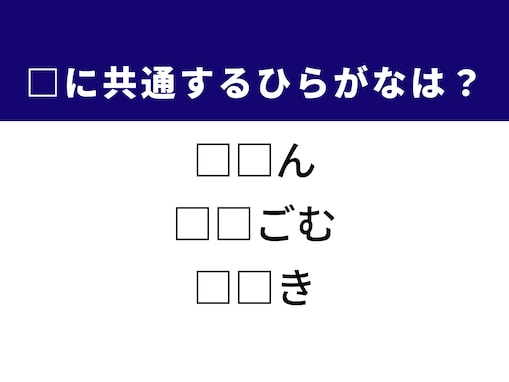 □に共通するひらがなは？

□□ん

□□ごむ

□□き